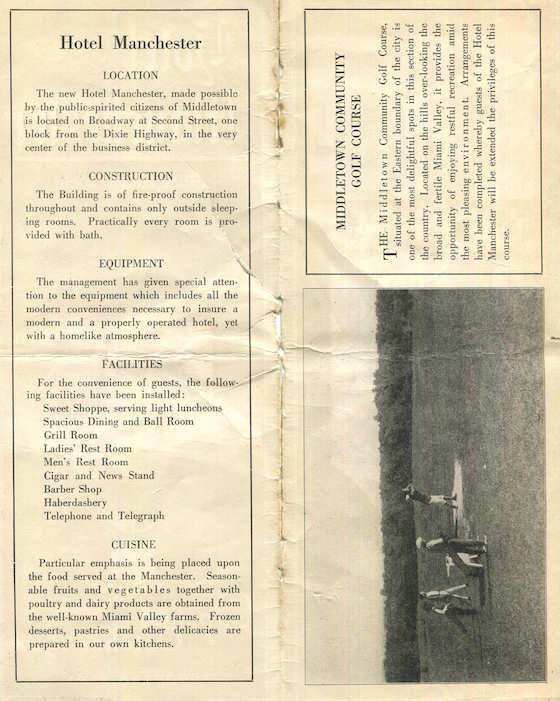 Hotel Manchester

LOCATION

The new Hotel Manchester, made possible by the public-spirited citizens of Middletown is located on Broadway at Second Street, one block from the Dixie Highway, in the very center of the business district.

CONSTRUCTION

The Building is of fire-proof construction throughout and contains only outside sleeping rooms. Practically every room is provided with bath.

EQUIPMENT

The management has given special attention to the equipment which includes all the modern conveniences necessary to insure a modern and a properly operated hotel, yet with a homelike atmosphere.

FACILITIES

For the convenience of guests, the following facilities have been installed:
Sweet Shoppe, serving light luncheons
Spacious Dining and Ball Room
Grill Room
Ladies' Rest Room
Men's Rest Room
Cigar and News Stand
Barber Shop
Haberdashery
Telephone and Telegraph

CUISINE

Particular emphasis is being placed upon the food served at the Manchester. Seasonable fruits and vegetables together with poultry and dairy products are obtained from the well-known Miami Valley farms. Frozen desserts, pastries and other delicacies are prepared in our own kitchens.

MIDDLETOWN COMMUNITY GOLF COURSE

THE Middletown Community Golf Course, situated at the Eastern boundary of the city is one of the most delightful spots in this section of the country. Located on the hills over-looking the broad and fertile Miami Valley, it provides the opportunity of enjoying restful recreation amid the most pleasing environment. Arrangements have been completed whereby guests of the Hotel Manchester will be extended the privileges of this course.